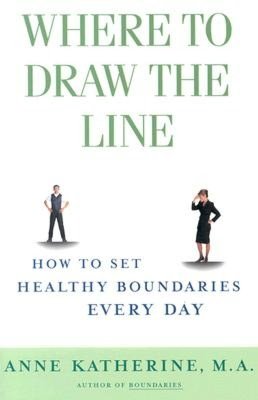 WHERE TO DRAW THE LINE

HOW TO SET HEALTHY BOUNDARIES EVERY DAY

ANNE KATHERINE, M.A.

AUTHOR OF BOUNDARIES